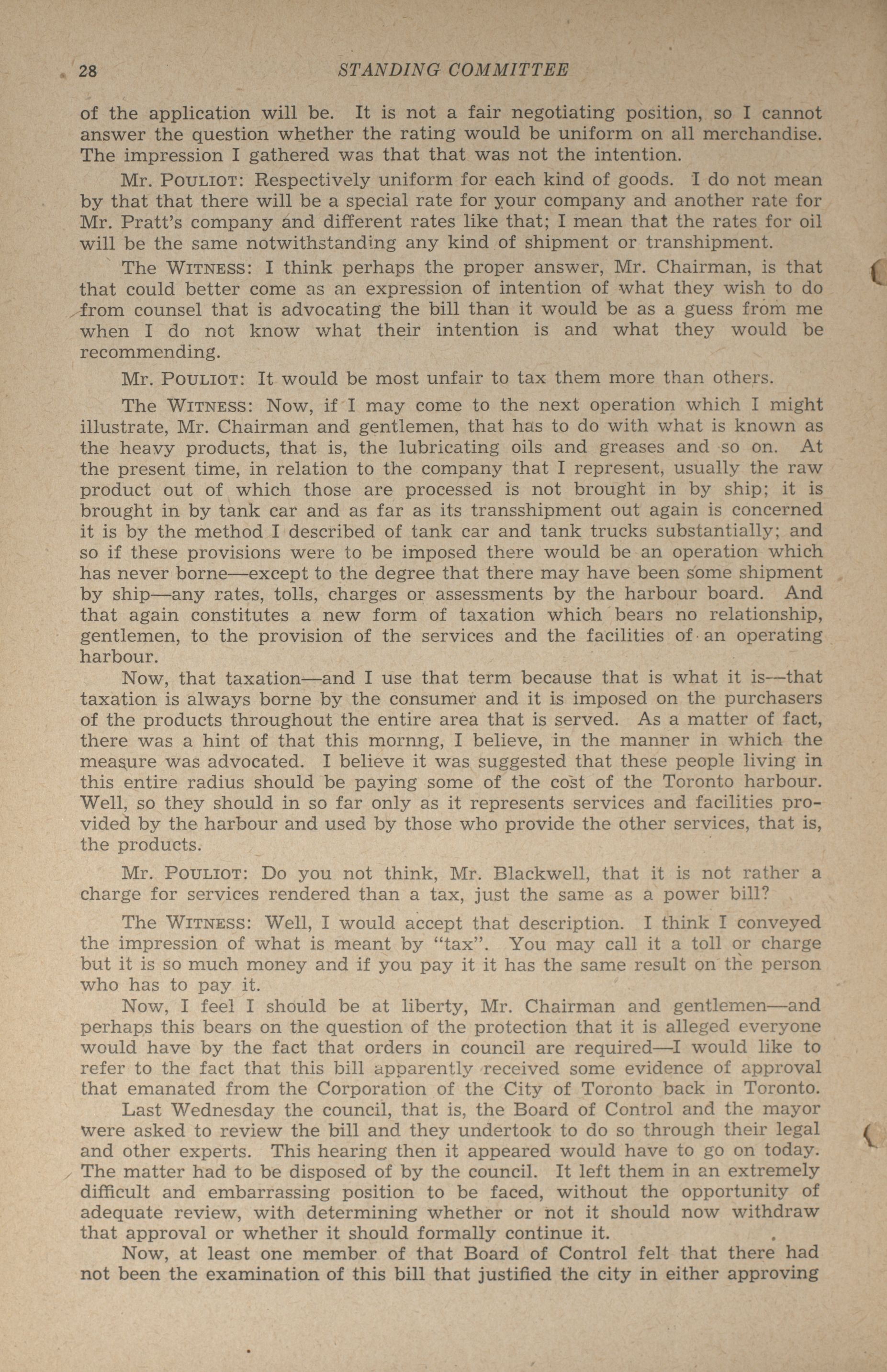 28 STANDING COMMITTEE

of the application will be. It is not a fair negotiating position, so I cannot answer the question whether the rating would be uniform on all merchandise. The impression I gathered was that that was not the intention.

Mr. POULIOT: Respectively uniform for each kind of goods. I do not mean by that that there will be a special rate for your company and another rate for Mr. Pratt's company and different rates like that; I mean that the rates for oil will be the same notwithstanding any kind of shipment or transhipment.

The WITNESS: I think perhaps the proper answer, Mr. Chairman, is that that could better come as an expression of intention of what they wish to do from counsel that is advocating the bill than it would be as a guess from me when I do not know what their intention is and what they would be recommending.

Mr. POULIOT: It would be most unfair to tax them more than others.

The WITNESS: Now, if I may come to the next operation which I might illustrate, Mr. Chairman and gentlemen, that has to do with what is known as the heavy products, that is, the lubricating oils and greases and so on. At the present time, in relation to the company that I represent, usually the raw product out of which those are processed is not brought in by ship; it is brought in by tank car and as far as its transshipment out again is concerned it is by the method I described of tank car and tank trucks substantially; and so if these provisions were to be imposed there would be an operation which has never borne—except to the degree that there may have been some shipment by ship—any rates, tolls, charges or assessments by the harbour board. And that again constitutes a new form of taxation which bears no relationship, gentlemen, to the provision of the services and the facilities of an operating harbour.

Now, that taxation—and I use that term because that is what it is—that taxation is always borne by the consumer and it is imposed on the purchasers of the products throughout the entire area that is served. As a matter of fact, there was a hint of that this mornng, I believe, in the manner in which the measure was advocated. I believe it was suggested that these people living in this entire radius should be paying some of the cost of the Toronto harbour. Well, so they should in so far only as it represents services and facilities provided by the harbour and used by those who provide the other services, that is, the products.

Mr. POULIOT: Do you not think, Mr. Blackwell, that it is not rather a charge for services rendered than a tax, just the same as a power bill?

The WITNESS: Well, I would accept that description. I think I conveyed the impression of what is meant by "tax". You may call it a toll or charge but it is so much money and if you pay it it has the same result on the person who has to pay it.

Now, I feel I should be at liberty, Mr. Chairman and gentlemen—and perhaps this bears on the question of the protection that it is alleged everyone would have by the fact that orders in council are required—I would like to refer to the fact that this bill apparently received some evidence of approval that emanated from the Corporation of the City of Toronto back in Toronto.

Last Wednesday the council, that is, the Board of Control and the mayor were asked to review the bill and they undertook to do so through their legal and other experts. This hearing then it appeared would have to go on today. The matter had to be disposed of by the council. It left them in an extremely difficult and embarrassing position to be faced, without the opportunity of adequate review, with determining whether or not it should now withdraw that approval or whether it should formally continue it.

Now, at least one member of that Board of Control felt that there had not been the examination of this bill that justified the city in either approving